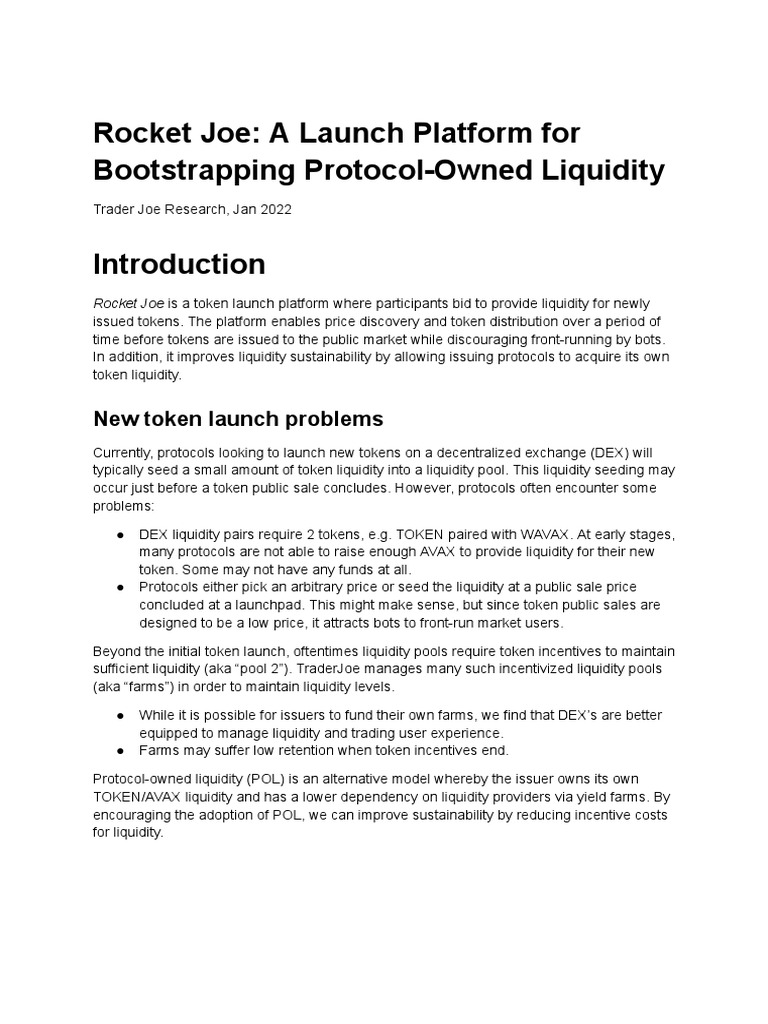 Rocket Joe: A Launch Platform for Bootstrapping Protocol-Owned Liquidity

Trader Joe Research, Jan 2022

Introduction

Rocket Joe is a token launch platform where participants bid to provide liquidity for newly issued tokens. The platform enables price discovery and token distribution over a period of time before tokens are issued to the public market while discouraging front-running by bots. In addition, it improves liquidity sustainability by allowing issuing protocols to acquire its own token liquidity.

New token launch problems

Currently, protocols looking to launch new tokens on a decentralized exchange (DEX) will typically seed a small amount of token liquidity into a liquidity pool. This liquidity seeding may occur just before a token public sale concludes. However, protocols often encounter some problems:

● DEX liquidity pairs require 2 tokens, e.g. TOKEN paired with WAVAX. At early stages, many protocols are not able to raise enough AVAX to provide liquidity for their new token. Some may not have any funds at all.
● Protocols either pick an arbitrary price or seed the liquidity at a public sale price concluded at a launchpad. This might make sense, but since token public sales are designed to be a low price, it attracts bots to front-run market users.

Beyond the initial token launch, oftentimes liquidity pools require token incentives to maintain sufficient liquidity (aka “pool 2”). TraderJoe manages many such incentivized liquidity pools (aka “farms”) in order to maintain liquidity levels.

● While it is possible for issuers to fund their own farms, we find that DEX’s are better equipped to manage liquidity and trading user experience.
● Farms may suffer low retention when token incentives end.

Protocol-owned liquidity (POL) is an alternative model whereby the issuer owns its own TOKEN/AVAX liquidity and has a lower dependency on liquidity providers via yield farms. By encouraging the adoption of POL, we can improve sustainability by reducing incentive costs for liquidity.